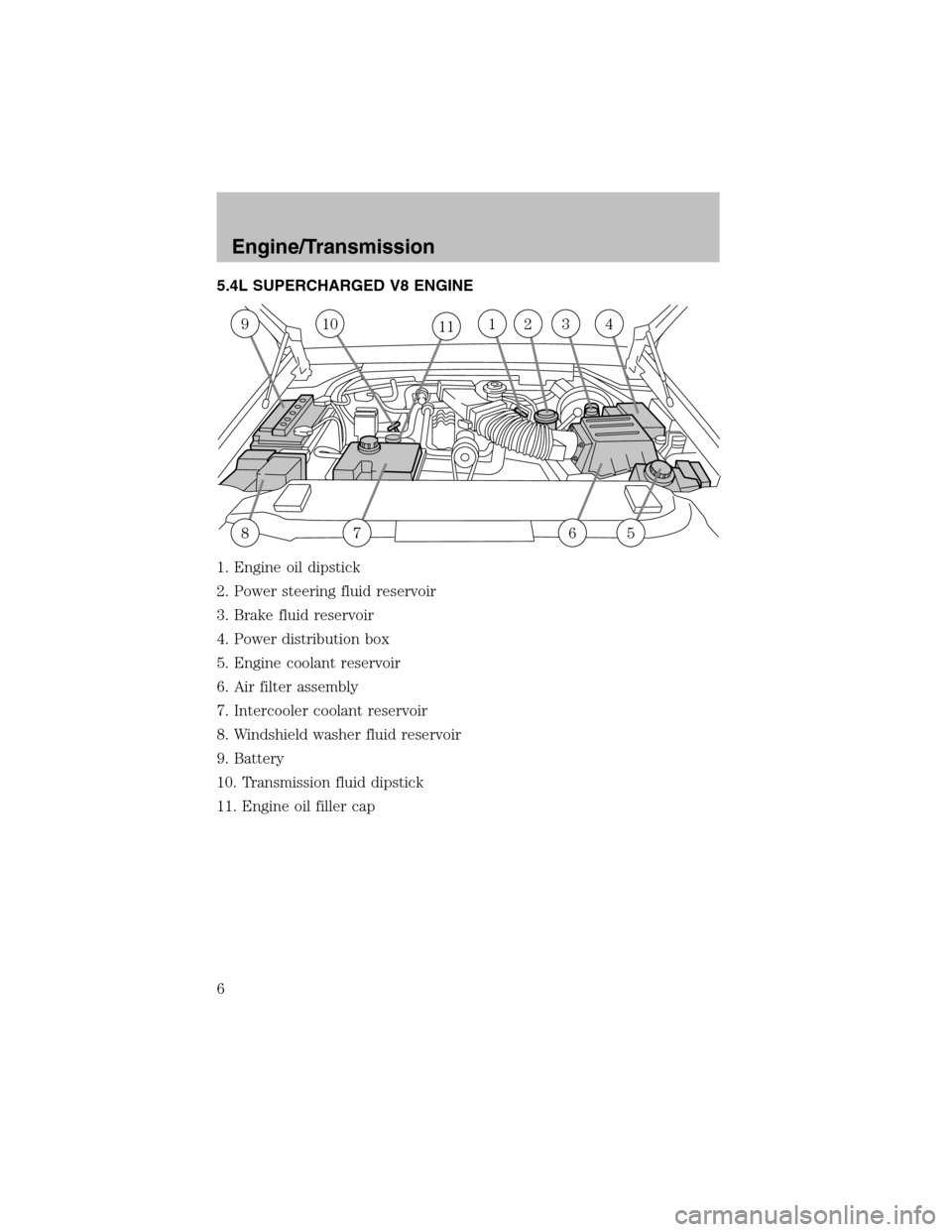 Engine/Transmission

5.4L SUPERCHARGED V8 ENGINE

9 10 11 1 2 3 4

8 7 6 5

1. Engine oil dipstick
2. Power steering fluid reservoir
3. Brake fluid reservoir
4. Power distribution box
5. Engine coolant reservoir
6. Air filter assembly
7. Intercooler coolant reservoir
8. Windshield washer fluid reservoir
9. Battery
10. Transmission fluid dipstick
11. Engine oil filler cap

6

carmanualsonline.info